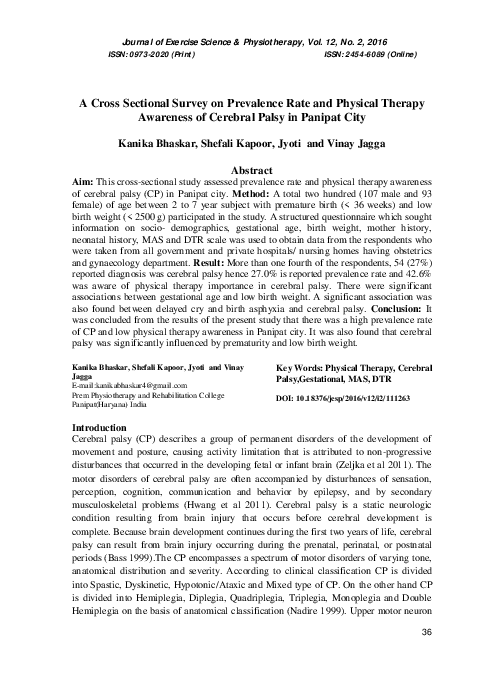 Journal of Exercise Science & Physiotherapy, Vol. 12, No. 2, 2016
ISSN: 0973-2020 (Print) ISSN: 2454-6089 (Online)

A Cross Sectional Survey on Prevalence Rate and Physical Therapy Awareness of Cerebral Palsy in Panipat City

Kanika Bhaskar, Shefali Kapoor, Jyoti and Vinay Jagga

Abstract

Aim: This cross-sectional study assessed prevalence rate and physical therapy awareness of cerebral palsy (CP) in Panipat city. Method: A total two hundred (107 male and 93 female) of age between 2 to 7 year subject with premature birth (< 36 weeks) and low birth weight (< 2500 g) participated in the study. A structured questionnaire which sought information on socio- demographics, gestational age, birth weight, mother history, neonatal history, MAS and DTR scale was used to obtain data from the respondents who were taken from all government and private hospitals/ nursing homes having obstetrics and gynaecology department. Result: More than one fourth of the respondents, 54 (27%) reported diagnosis was cerebral palsy hence 27.0% is reported prevalence rate and 42.6% was aware of physical therapy importance in cerebral palsy. There were significant associations between gestational age and low birth weight. A significant association was also found between delayed cry and birth asphyxia and cerebral palsy. Conclusion: It was concluded from the results of the present study that there was a high prevalence rate of CP and low physical therapy awareness in Panipat city. It was also found that cerebral palsy was significantly influenced by prematurity and low birth weight.

Kanika Bhaskar, Shefali Kapoor, Jyoti and Vinay Jagga
E-mail:kanikabhaskar4@gmail.com
Prem Physiotherapy and Rehabilitation College
Panipat(Haryana) India

Key Words: Physical Therapy, Cerebral Palsy,Gestational, MAS, DTR

DOI: 10.18376/jesp/2016/v12/i2/111263

Introduction

Cerebral palsy (CP) describes a group of permanent disorders of the development of movement and posture, causing activity limitation that is attributed to non-progressive disturbances that occurred in the developing fetal or infant brain (Zeljka et al 2011). The motor disorders of cerebral palsy are often accompanied by disturbances of sensation, perception, cognition, communication and behavior by epilepsy, and by secondary musculoskeletal problems (Hwang et al 2011). Cerebral palsy is a static neurologic condition resulting from brain injury that occurs before cerebral development is complete. Because brain development continues during the first two years of life, cerebral palsy can result from brain injury occurring during the prenatal, perinatal, or postnatal periods (Bass 1999).The CP encompasses a spectrum of motor disorders of varying tone, anatomical distribution and severity. According to clinical classification CP is divided into Spastic, Dyskinetic, Hypotonic/Ataxic and Mixed type of CP. On the other hand CP is divided into Hemiplegia, Diplegia, Quadriplegia, Triplegia, Monoplegia and Double Hemiplegia on the basis of anatomical classification (Nadire 1999). Upper motor neuron

36